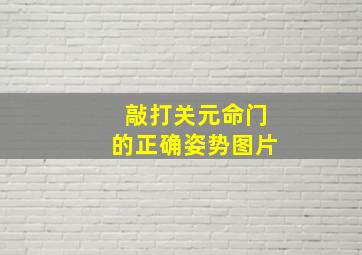 敲打关元命门
的正确姿势图片